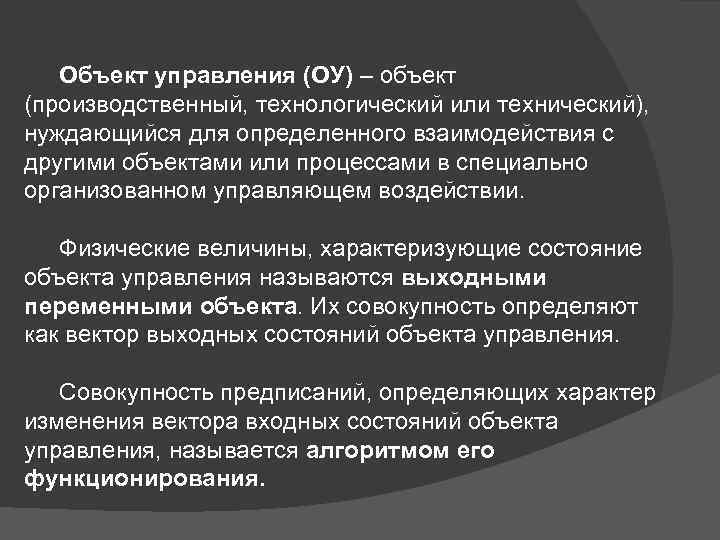 Объект управления (ОУ) – объект (производственный, технологический или технический), нуждающийся для определенного взаимодействия с другими объектами или процессами в специально организованном управляющем воздействии.

Физические величины, характеризующие состояние объекта управления называются выходными переменными объекта. Их совокупность определяют как вектор выходных состояний объекта управления.

Совокупность предписаний, определяющих характер изменения вектора входных состояний объекта управления, называется алгоритмом его функционирования.